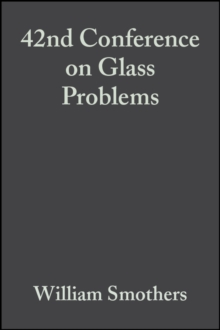 42nd Conference on Glass Problems

William Smothers